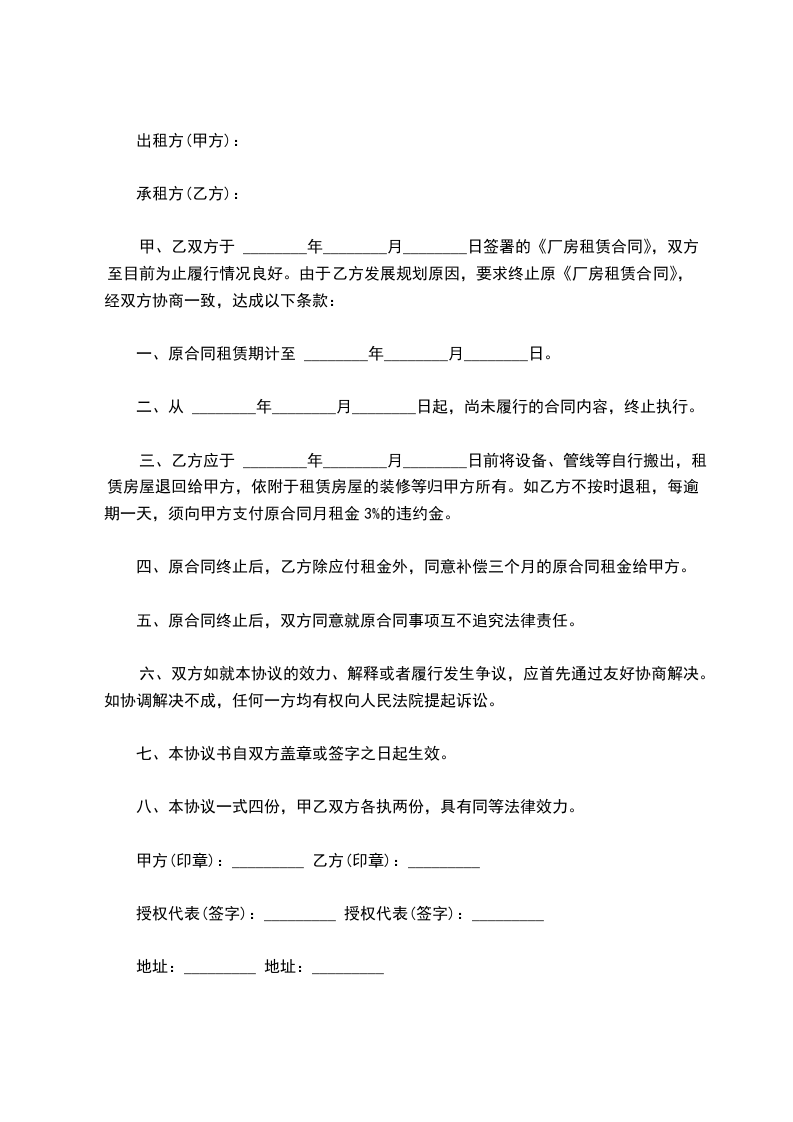 出租方(甲方)：

承租方(乙方)：

甲、乙双方于 ________年________月________日签署的《厂房租赁合同》，双方至目前为止履行情况良好。由于乙方发展规划原因，要求终止原《厂房租赁合同》，经双方协商一致，达成以下条款：

一、原合同租赁期计至 ________年________月________日。

二、从 ________年________月________日起，尚未履行的合同内容，终止执行。

三、乙方应于 ________年________月________日前将设备、管线等自行搬出，租赁房屋退回给甲方，依附于租赁房屋的装修等归甲方所有。如乙方不按时退租，每逾期一天，须向甲方支付原合同月租金 3%的违约金。

四、原合同终止后，乙方除应付租金外，同意补偿三个月的原合同租金给甲方。

五、原合同终止后，双方同意就原合同事项互不追究法律责任。

六、双方如就本协议的效力、解释或者履行发生争议，应首先通过友好协商解决。如协调解决不成，任何一方均有权向人民法院提起诉讼。

七、本协议书自双方盖章或签字之日起生效。

八、本协议一式四份，甲乙双方各执两份，具有同等法律效力。

甲方(印章)：_________ 乙方(印章)：_________

授权代表(签字)：_________ 授权代表(签字)：_________

地址：_________ 地址：_________